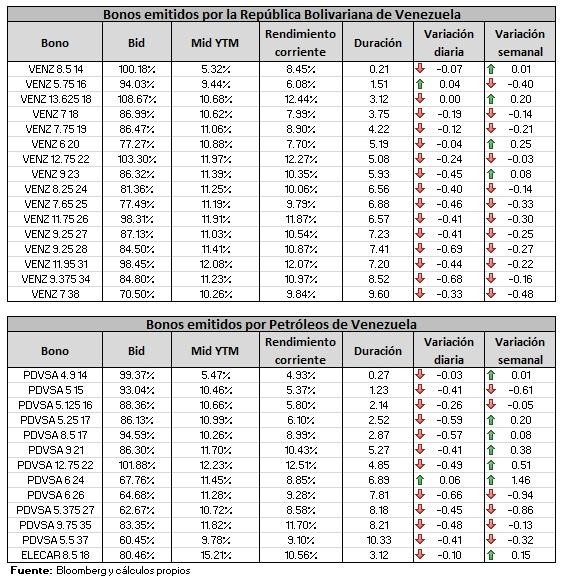 Bonos emitidos por la República Bolivariana de Venezuela

| Bono | Bid | Mid YTM | Rendimiento corriente | Duración | Variación diaria | Variación semanal |
|---|---|---|---|---|---|---|
| VENZ 8.5 14 | 100.18% | 5.32% | 8.45% | 0.21 | -0.07 | 0.01 |
| VENZ 5.75 16 | 94.03% | 9.44% | 6.08% | 1.51 | 0.04 | -0.40 |
| VENZ 13.625 18 | 108.67% | 10.68% | 12.44% | 3.12 | 0.00 | 0.20 |
| VENZ 7 18 | 86.99% | 10.62% | 7.99% | 3.75 | -0.19 | -0.14 |
| VENZ 7.75 19 | 86.47% | 11.06% | 8.90% | 4.22 | -0.12 | -0.21 |
| VENZ 6 20 | 77.27% | 10.88% | 7.70% | 5.19 | -0.04 | 0.25 |
| VENZ 12.75 22 | 103.30% | 11.97% | 12.27% | 5.08 | -0.24 | -0.03 |
| VENZ 9 23 | 86.32% | 11.39% | 10.35% | 5.93 | -0.45 | 0.08 |
| VENZ 8.25 24 | 81.36% | 11.25% | 10.06% | 6.56 | -0.40 | -0.14 |
| VENZ 7.65 25 | 77.49% | 11.19% | 9.79% | 6.88 | -0.46 | -0.33 |
| VENZ 11.75 26 | 98.31% | 11.91% | 11.87% | 6.57 | -0.41 | -0.30 |
| VENZ 9.25 27 | 87.13% | 11.03% | 10.54% | 7.23 | -0.41 | -0.25 |
| VENZ 9.25 28 | 84.50% | 11.41% | 10.87% | 7.41 | -0.69 | -0.27 |
| VENZ 11.95 31 | 98.45% | 12.08% | 12.07% | 7.20 | -0.44 | -0.22 |
| VENZ 9.375 34 | 84.80% | 11.23% | 10.97% | 8.52 | -0.68 | -0.16 |
| VENZ 7 38 | 70.50% | 10.26% | 9.84% | 9.60 | -0.33 | -0.48 |

Bonos emitidos por Petróleos de Venezuela

| Bono | Bid | Mid YTM | Rendimiento corriente | Duración | Variación diaria | Variación semanal |
|---|---|---|---|---|---|---|
| PDVSA 4.9 14 | 99.37% | 5.47% | 4.93% | 0.27 | -0.03 | 0.01 |
| PDVSA 5 15 | 93.04% | 10.46% | 5.37% | 1.23 | -0.41 | -0.61 |
| PDVSA 5.125 16 | 88.36% | 10.66% | 5.80% | 2.14 | -0.26 | -0.05 |
| PDVSA 5.25 17 | 86.13% | 10.99% | 6.10% | 2.52 | -0.59 | 0.20 |
| PDVSA 8.5 17 | 94.59% | 10.26% | 8.99% | 2.87 | -0.57 | 0.08 |
| PDVSA 9 21 | 86.30% | 11.70% | 10.43% | 5.27 | -0.41 | 0.38 |
| PDVSA 12.75 22 | 101.88% | 12.23% | 12.51% | 4.85 | -0.49 | 0.51 |
| PDVSA 6 24 | 67.76% | 11.45% | 8.85% | 6.89 | 0.06 | 1.46 |
| PDVSA 6 26 | 64.68% | 11.28% | 9.28% | 7.81 | -0.66 | -0.94 |
| PDVSA 5.375 27 | 62.67% | 10.72% | 8.58% | 8.18 | -0.45 | -0.86 |
| PDVSA 9.75 35 | 83.35% | 11.82% | 11.70% | 8.21 | -0.48 | -0.13 |
| PDVSA 5.5 37 | 60.45% | 9.78% | 9.10% | 10.33 | -0.41 | -0.32 |
| ELECAR 8.5 18 | 80.46% | 15.21% | 10.56% | 3.12 | -0.10 | 0.15 |

Fuente: Bloomberg y cálculos propios